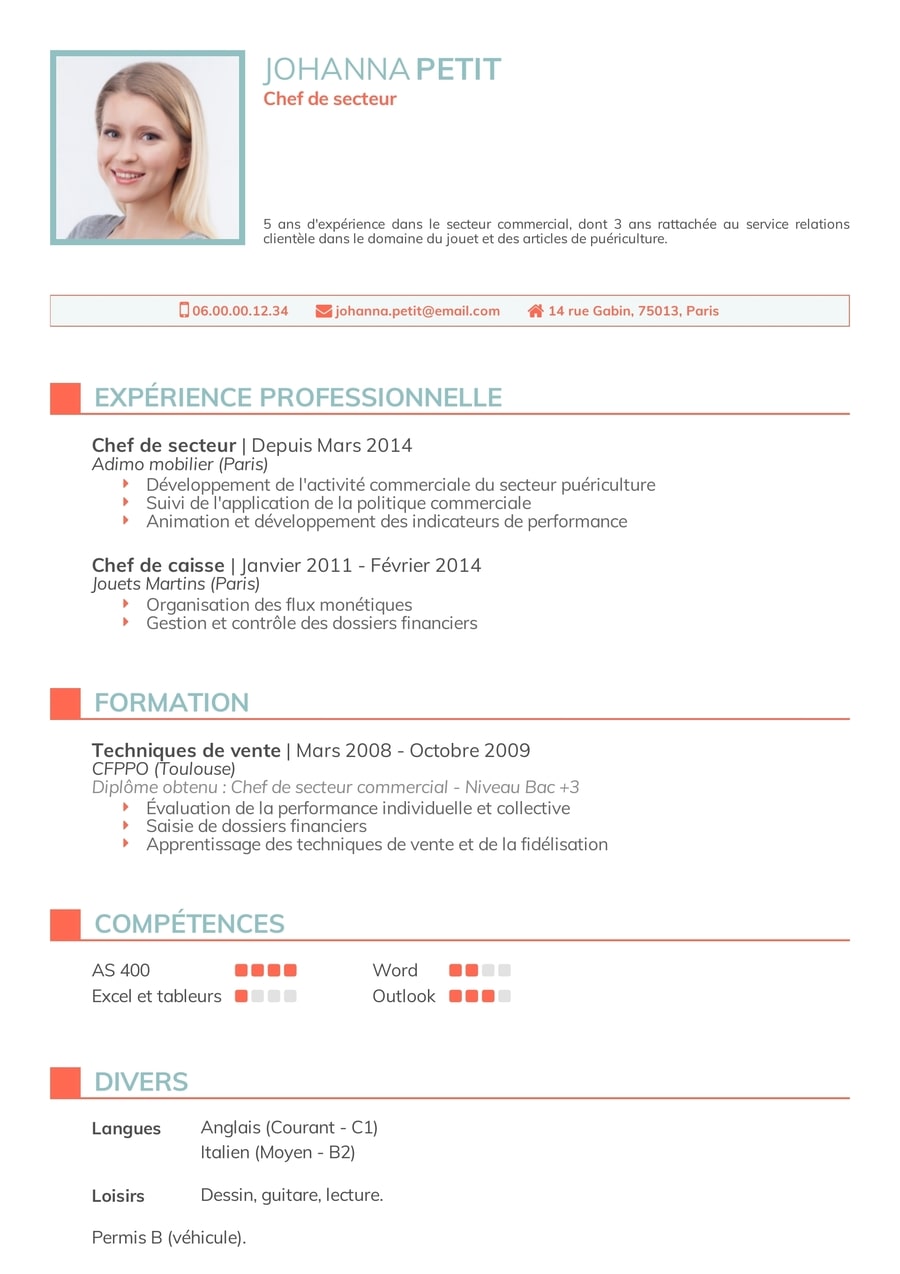 JOHANNA PETIT
Chef de secteur

5 ans d'expérience dans le secteur commercial, dont 3 ans rattachée au service relations clientèle dans le domaine du jouet et des articles de puériculture.

06.00.00.12.34 johanna.petit@email.com 14 rue Gabin, 75013, Paris

EXPÉRIENCE PROFESSIONNELLE

Chef de secteur | Depuis Mars 2014
Adimo mobilier (Paris)
Développement de l'activité commerciale du secteur puériculture
Suivi de l'application de la politique commerciale
Animation et développement des indicateurs de performance

Chef de caisse | Janvier 2011 - Février 2014
Jouets Martins (Paris)
Organisation des flux monétiques
Gestion et contrôle des dossiers financiers

FORMATION

Techniques de vente | Mars 2008 - Octobre 2009
CFPPO (Toulouse)
Diplôme obtenu : Chef de secteur commercial - Niveau Bac +3
Évaluation de la performance individuelle et collective
Saisie de dossiers financiers
Apprentissage des techniques de vente et de la fidélisation

COMPÉTENCES

AS 400
Excel et tableurs
Word
Outlook

DIVERS

Langues Anglais (Courant - C1)
Italien (Moyen - B2)

Loisirs Dessin, guitare, lecture.

Permis B (véhicule).